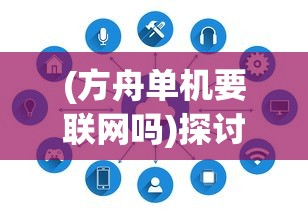 (方舟单机要联网吗)探讨